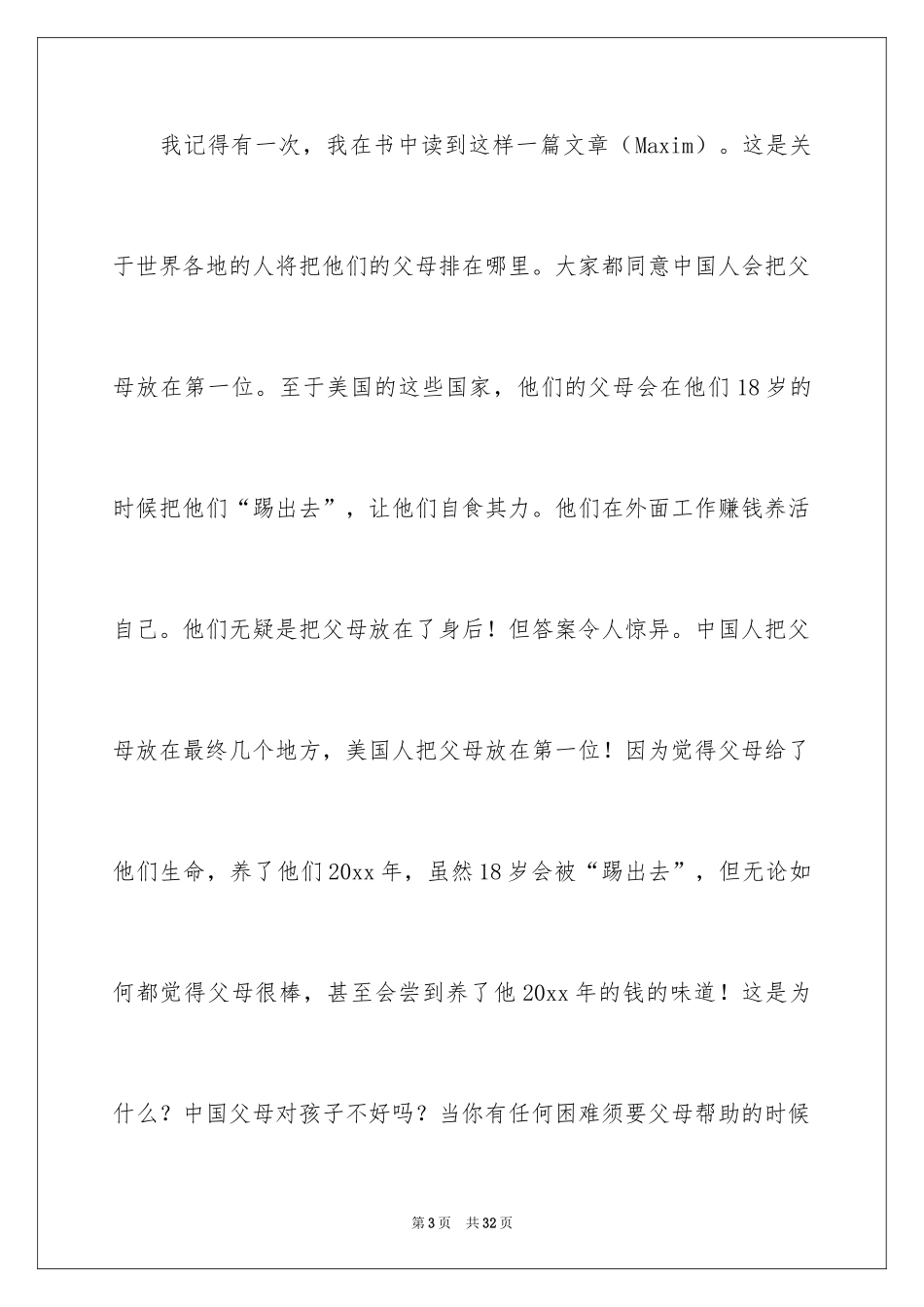 我记得有一次，我在书中读到这样一篇文章（Maxim）。这是关于世界各地的人将把他们的父母排在哪里。大家都同意中国人会把父母放在第一位。至于美国的这些国家，他们的父母会在他们18岁的时候把他们“踢出去”，让他们自食其力。他们在外面工作赚钱养活自己。他们无疑是把父母放在了身后！但答案令人惊异。中国人把父母放在最终几个地方，美国人把父母放在第一位！因为觉得父母给了他们生命，养了他们20xx年，虽然18岁会被“踢出去”，但无论如何都觉得父母很棒，甚至会尝到养了他20xx年的钱的味道！这是为什么？中国父母对孩子不好吗？当你有任何困难须要父母帮助的时候

第3页　共32页